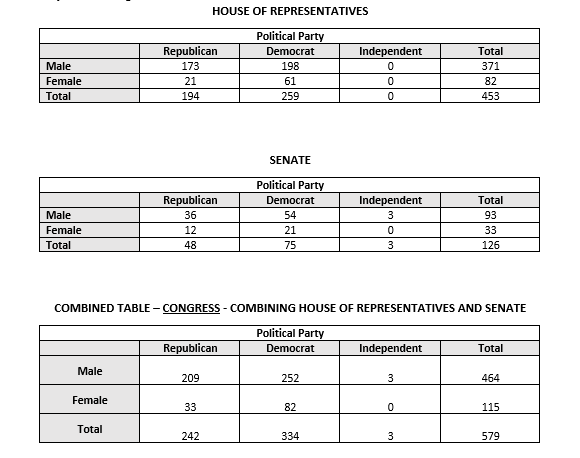 HOUSE OF REPRESENTATIVES

| Political Party | | | | |
|---|---|---|---|---|
| | Republican | Democrat | Independent | Total |
| Male | 173 | 198 | 0 | 371 |
| Female | 21 | 61 | 0 | 82 |
| Total | 194 | 259 | 0 | 453 |

SENATE

| Political Party | | | | |
|---|---|---|---|---|
| | Republican | Democrat | Independent | Total |
| Male | 36 | 54 | 3 | 93 |
| Female | 12 | 21 | 0 | 33 |
| Total | 48 | 75 | 3 | 126 |

COMBINED TABLE – CONGRESS - COMBINING HOUSE OF REPRESENTATIVES AND SENATE

| Political Party | | | | |
|---|---|---|---|---|
| | Republican | Democrat | Independent | Total |
| Male | 209 | 252 | 3 | 464 |
| Female | 33 | 82 | 0 | 115 |
| Total | 242 | 334 | 3 | 579 |